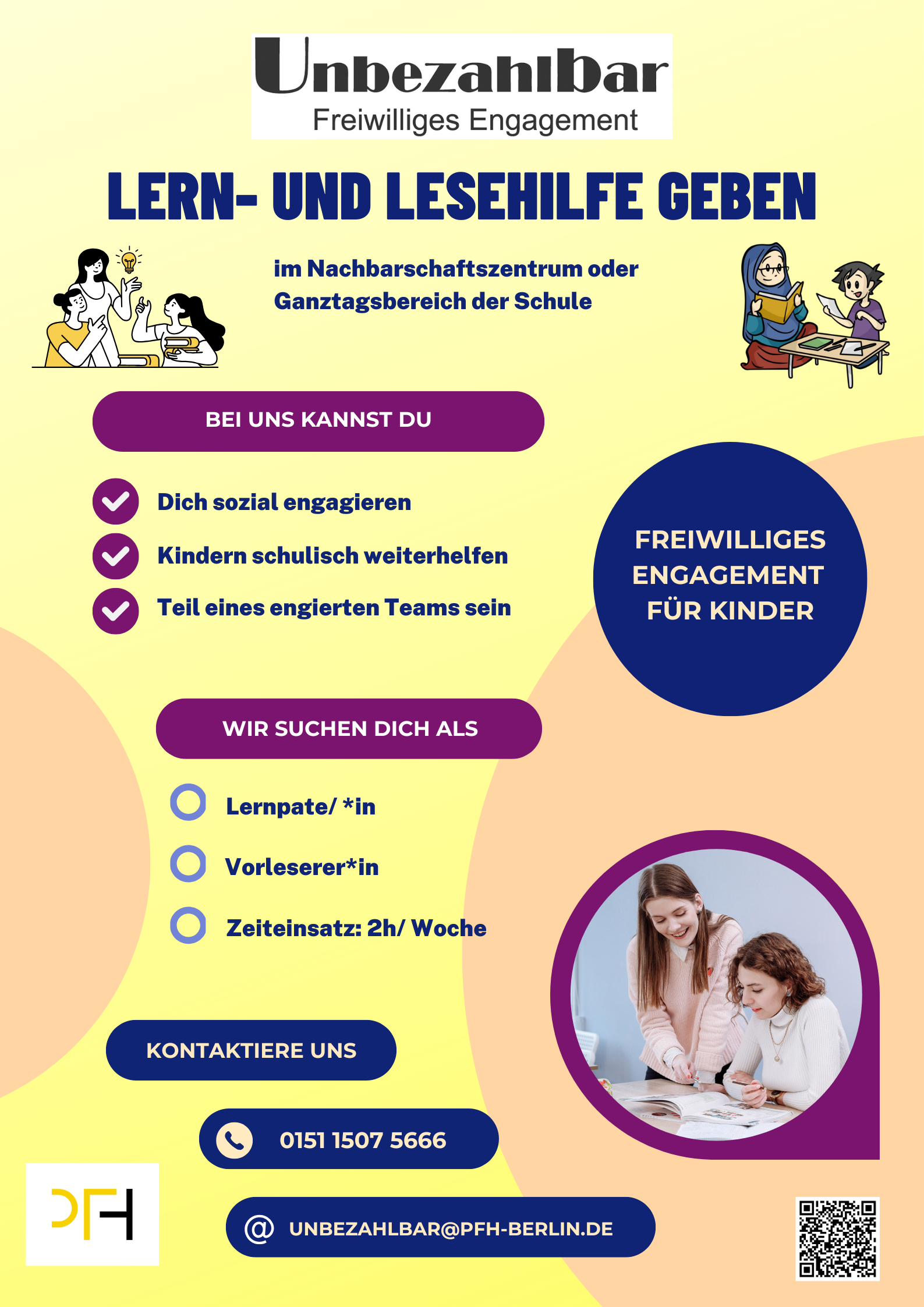 Unbezahlbar
Freiwilliges Engagement

LERN- UND LESEHILFE GEBEN

im Nachbarschaftszentrum oder Ganztagsbereich der Schule

BEI UNS KANNST DU

Dich sozial engagieren
Kindern schulisch weiterhelfen
Teil eines engierten Teams sein

FREIWILLIGES ENGAGEMENT FÜR KINDER

WIR SUCHEN DICH ALS

Lernpate/ *in
Vorleserer*in
Zeiteinsatz: 2h/ Woche

KONTAKTIERE UNS

0151 1507 5666

PFH

@ UNBEZAHLBAR@PFH-BERLIN.DE